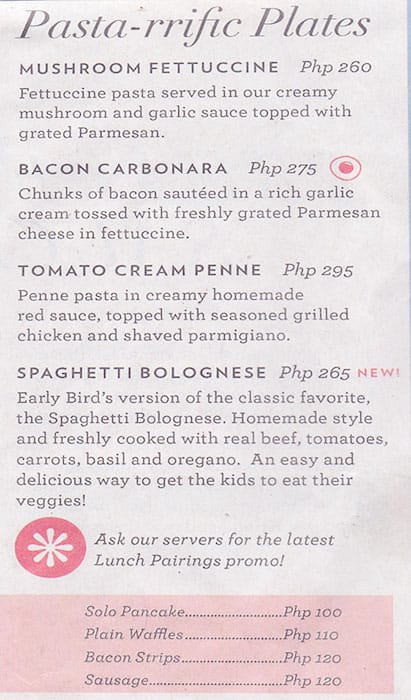 Pasta-rrific Plates

MUSHROOM FETTUCCINE Php 260
Fettuccine pasta served in our creamy mushroom and garlic sauce topped with grated Parmesan.

BACON CARBONARA Php 275
Chunks of bacon sautéed in a rich garlic cream tossed with freshly grated Parmesan cheese in fettuccine.

TOMATO CREAM PENNE Php 295
Penne pasta in creamy homemade red sauce, topped with seasoned grilled chicken and shaved parmigiano.

SPAGHETTI BOLOGNESE Php 265 NEW!
Early Bird's version of the classic favorite, the Spaghetti Bolognese. Homemade style and freshly cooked with real beef, tomatoes, carrots, basil and oregano. An easy and delicious way to get the kids to eat their veggies!

Ask our servers for the latest Lunch Pairings promo!

Solo Pancake..........................Php 100
Plain Waffles..........................Php 110
Bacon Strips..........................Php 120
Sausage..........................Php 120